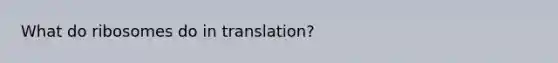 What do ribosomes do in translation?